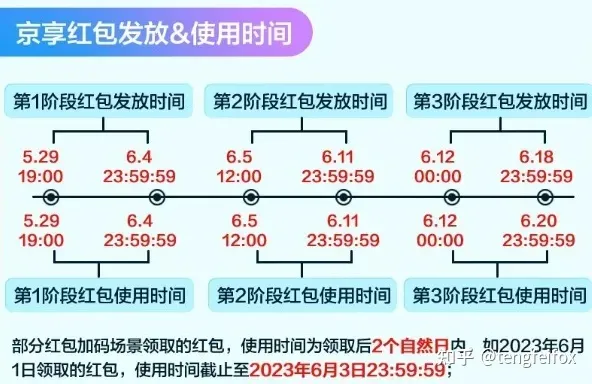 京享红包发放&使用时间

第1阶段红包发放时间

第2阶段红包发放时间

第3阶段红包发放时间

5.29 19:00

6.4 23:59:59

6.5 12:00

6.11 23:59:59

6.12 00:00

6.18 23:59:59

5.29 19:00

6.4 23:59:59

6.5 12:00

6.11 23:59:59

6.12 00:00

6.20 23:59:59

第1阶段红包使用时间

第2阶段红包使用时间

第3阶段红包使用时间

部分红包加码场景领取的红包，使用时间为领取后2个自然日内，如2023年6月1日领取的红包，使用时间截止至2023年6月3日23:59:59；

知乎 @tengfeifox